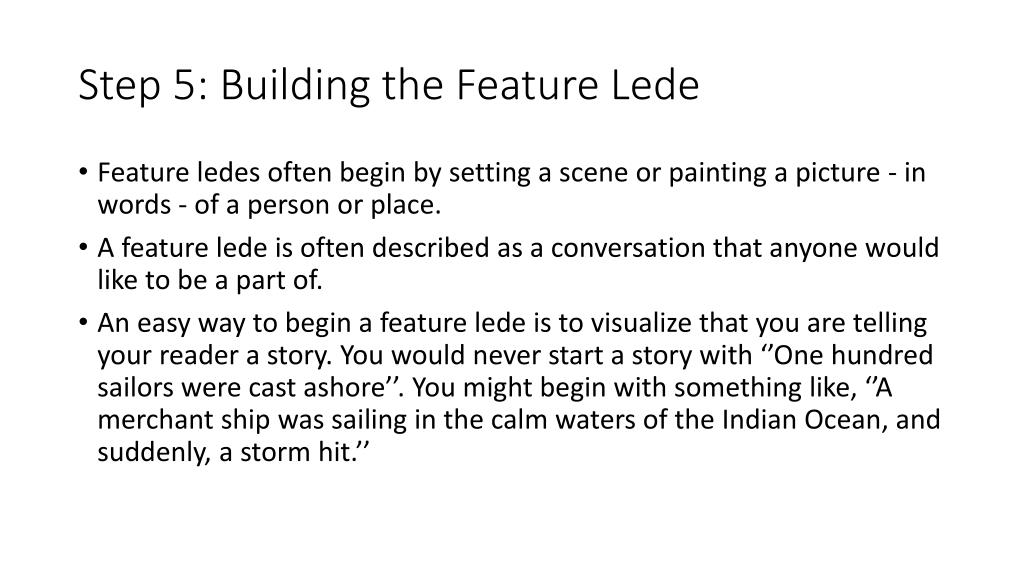 Step 5: Building the Feature Lede

• Feature ledes often begin by setting a scene or painting a picture - in words - of a person or place.
• A feature lede is often described as a conversation that anyone would like to be a part of.
• An easy way to begin a feature lede is to visualize that you are telling your reader a story. You would never start a story with ‘’One hundred sailors were cast ashore’’. You might begin with something like, ‘’A merchant ship was sailing in the calm waters of the Indian Ocean, and suddenly, a storm hit.’’